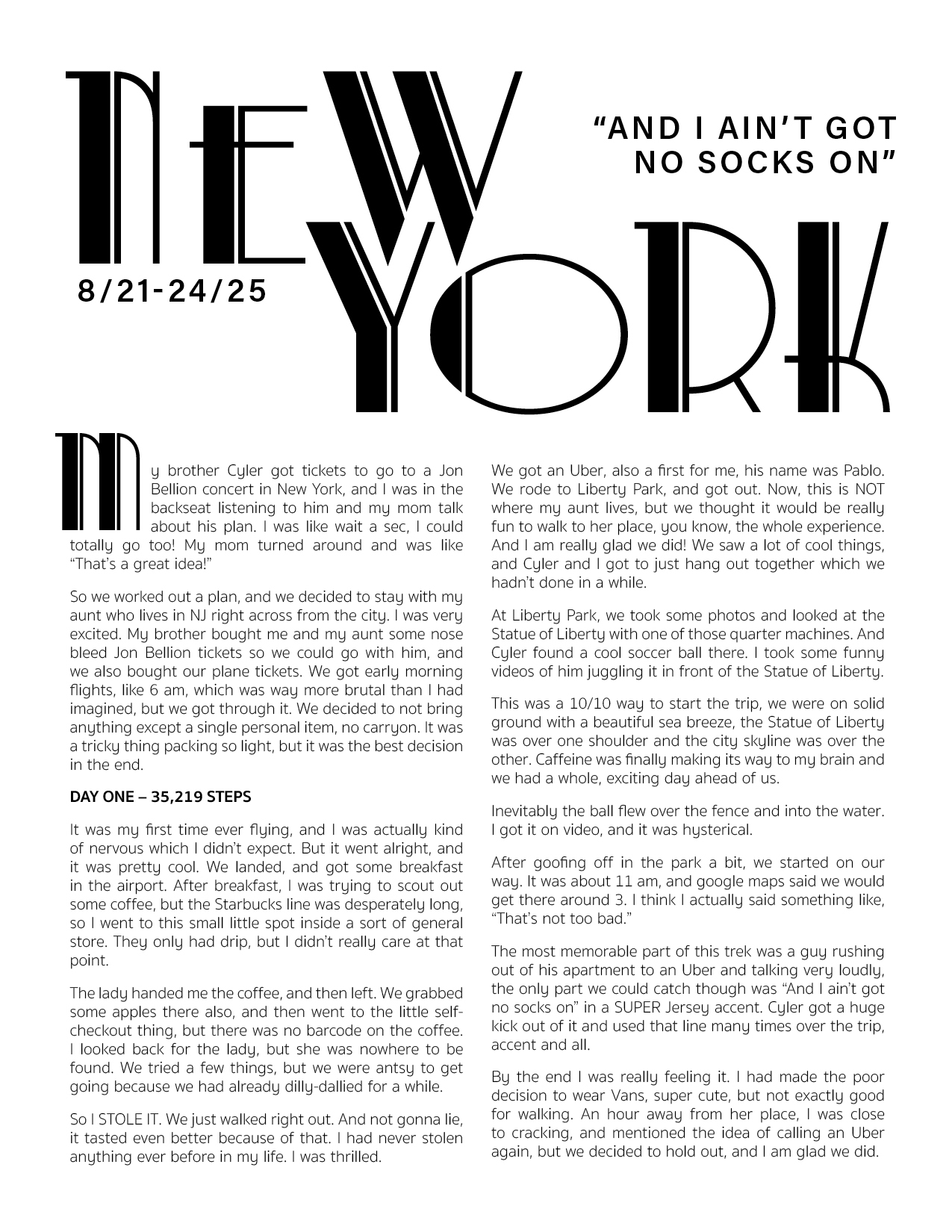 NEW YORK

"AND I AIN'T GOT NO SOCKS ON"

8/21-24/25

My brother Cyler got tickets to go to a Jon Bellion concert in New York, and I was in the backseat listening to him and my mom talk about his plan. I was like wait a sec, I could totally go too! My mom turned around and was like "That's a great idea!"

So we worked out a plan, and we decided to stay with my aunt who lives in NJ right across from the city. I was very excited. My brother bought me and my aunt some nose bleed Jon Bellion tickets so we could go with him, and we also bought our plane tickets. We got early morning flights, like 6 am, which was way more brutal than I had imagined, but we got through it. We decided to not bring anything except a single personal item, no carryon. It was a tricky thing packing so light, but it was the best decision in the end.

DAY ONE – 35,219 STEPS

It was my first time ever flying, and I was actually kind of nervous which I didn't expect. But it went alright, and it was pretty cool. We landed, and got some breakfast in the airport. After breakfast, I was trying to scout out some coffee, but the Starbucks line was desperately long, so I went to this small little spot inside a sort of general store. They only had drip, but I didn't really care at that point.

The lady handed me the coffee, and then left. We grabbed some apples there also, and then went to the little self-checkout thing, but there was no barcode on the coffee. I looked back for the lady, but she was nowhere to be found. We tried a few things, but we were antsy to get going because we had already dilly-dallied for a while.

So I STOLE IT. We just walked right out. And not gonna lie, it tasted even better because of that. I had never stolen anything ever before in my life. I was thrilled.

We got an Uber, also a first for me, his name was Pablo. We rode to Liberty Park, and got out. Now, this is NOT where my aunt lives, but we thought it would be really fun to walk to her place, you know, the whole experience. And I am really glad we did! We saw a lot of cool things, and Cyler and I got to just hang out together which we hadn't done in a while.

At Liberty Park, we took some photos and looked at the Statue of Liberty with one of those quarter machines. And Cyler found a cool soccer ball there. I took some funny videos of him juggling it in front of the Statue of Liberty.

This was a 10/10 way to start the trip, we were on solid ground with a beautiful sea breeze, the Statue of Liberty was over one shoulder and the city skyline was over the other. Caffeine was finally making its way to my brain and we had a whole, exciting day ahead of us.

Inevitably the ball flew over the fence and into the water. I got it on video, and it was hysterical.

After goofing off in the park a bit, we started on our way. It was about 11 am, and google maps said we would get there around 3. I think I actually said something like, "That's not too bad."

The most memorable part of this trek was a guy rushing out of his apartment to an Uber and talking very loudly, the only part we could catch though was "And I ain't got no socks on" in a SUPER Jersey accent. Cyler got a huge kick out of it and used that line many times over the trip, accent and all.

By the end I was really feeling it. I had made the poor decision to wear Vans, super cute, but not exactly good for walking. An hour away from her place, I was close to cracking, and mentioned the idea of calling an Uber again, but we decided to hold out, and I am glad we did.